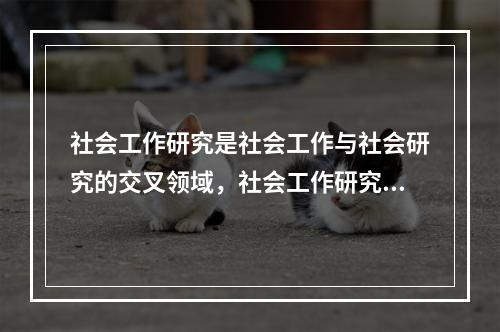 社会工作研究是社会工作与社会研究的交叉领域，社会工作研究...